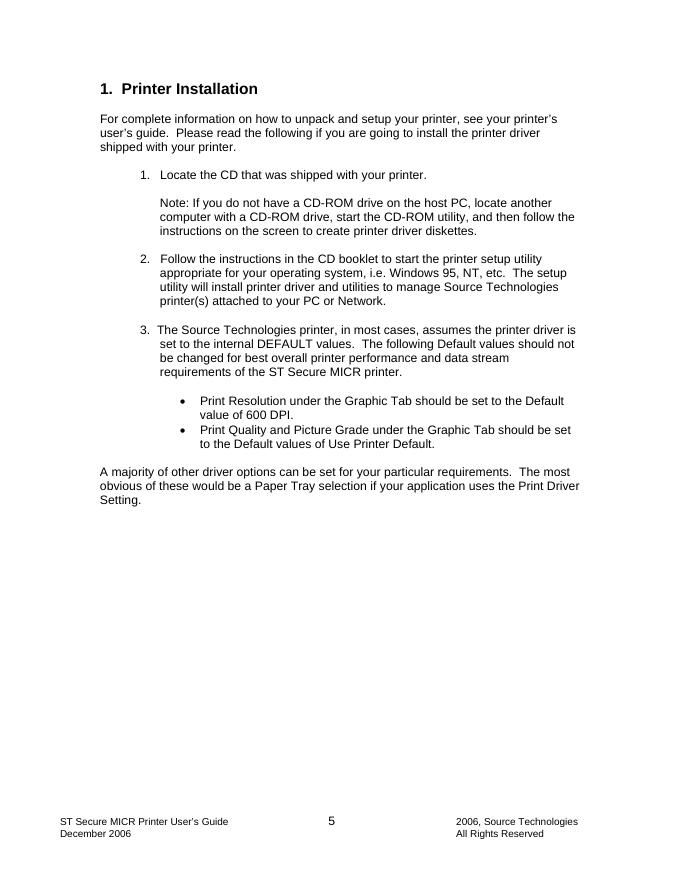 1. Printer Installation

For complete information on how to unpack and setup your printer, see your printer's user's guide. Please read the following if you are going to install the printer driver shipped with your printer.

1. Locate the CD that was shipped with your printer.

Note: If you do not have a CD-ROM drive on the host PC, locate another computer with a CD-ROM drive, start the CD-ROM utility, and then follow the instructions on the screen to create printer driver diskettes.

2. Follow the instructions in the CD booklet to start the printer setup utility appropriate for your operating system, i.e. Windows 95, NT, etc. The setup utility will install printer driver and utilities to manage Source Technologies printer(s) attached to your PC or Network.

3. The Source Technologies printer, in most cases, assumes the printer driver is set to the internal DEFAULT values. The following Default values should not be changed for best overall printer performance and data stream requirements of the ST Secure MICR printer.

• Print Resolution under the Graphic Tab should be set to the Default value of 600 DPI.
• Print Quality and Picture Grade under the Graphic Tab should be set to the Default values of Use Printer Default.

A majority of other driver options can be set for your particular requirements. The most obvious of these would be a Paper Tray selection if your application uses the Print Driver Setting.

ST Secure MICR Printer User's Guide
December 2006

5

2006, Source Technologies
All Rights Reserved